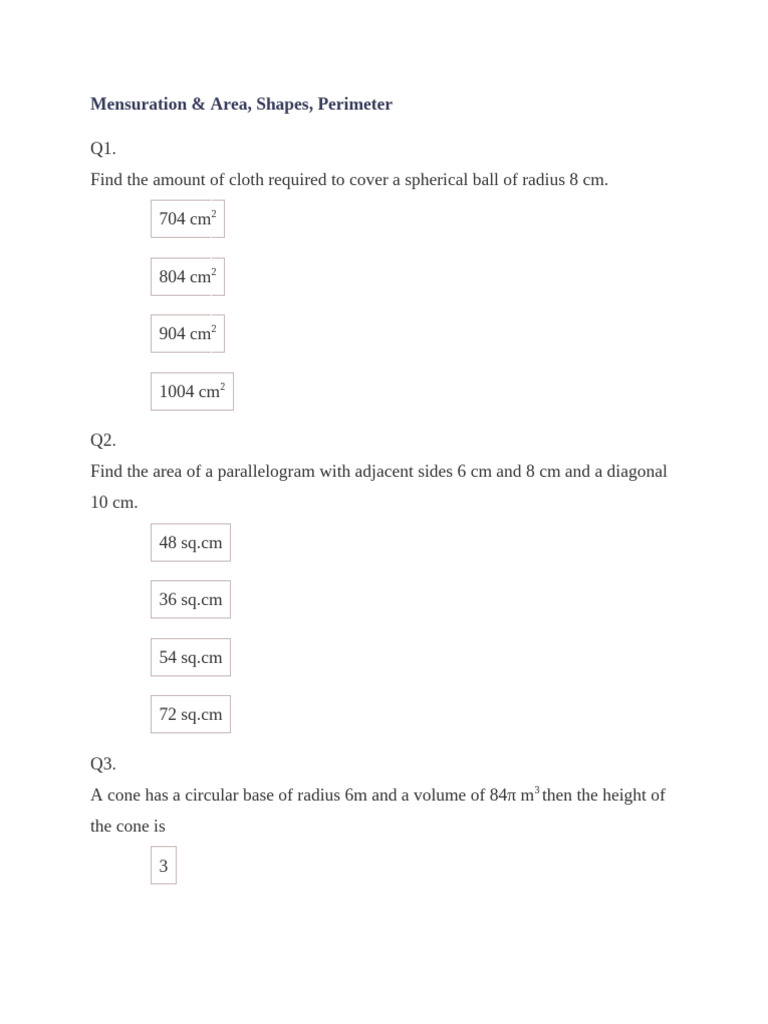 Mensuration & Area, Shapes, Perimeter

Q1.

Find the amount of cloth required to cover a spherical ball of radius 8 cm.

704 $cm^2$

804 $cm^2$

904 $cm^2$

1004 $cm^2$

Q2.

Find the area of a parallelogram with adjacent sides 6 cm and 8 cm and a diagonal 10 cm.

48 sq.cm

36 sq.cm

54 sq.cm

72 sq.cm

Q3.

A cone has a circular base of radius 6m and a volume of $84\pi$ $m^3$ then the height of the cone is

3